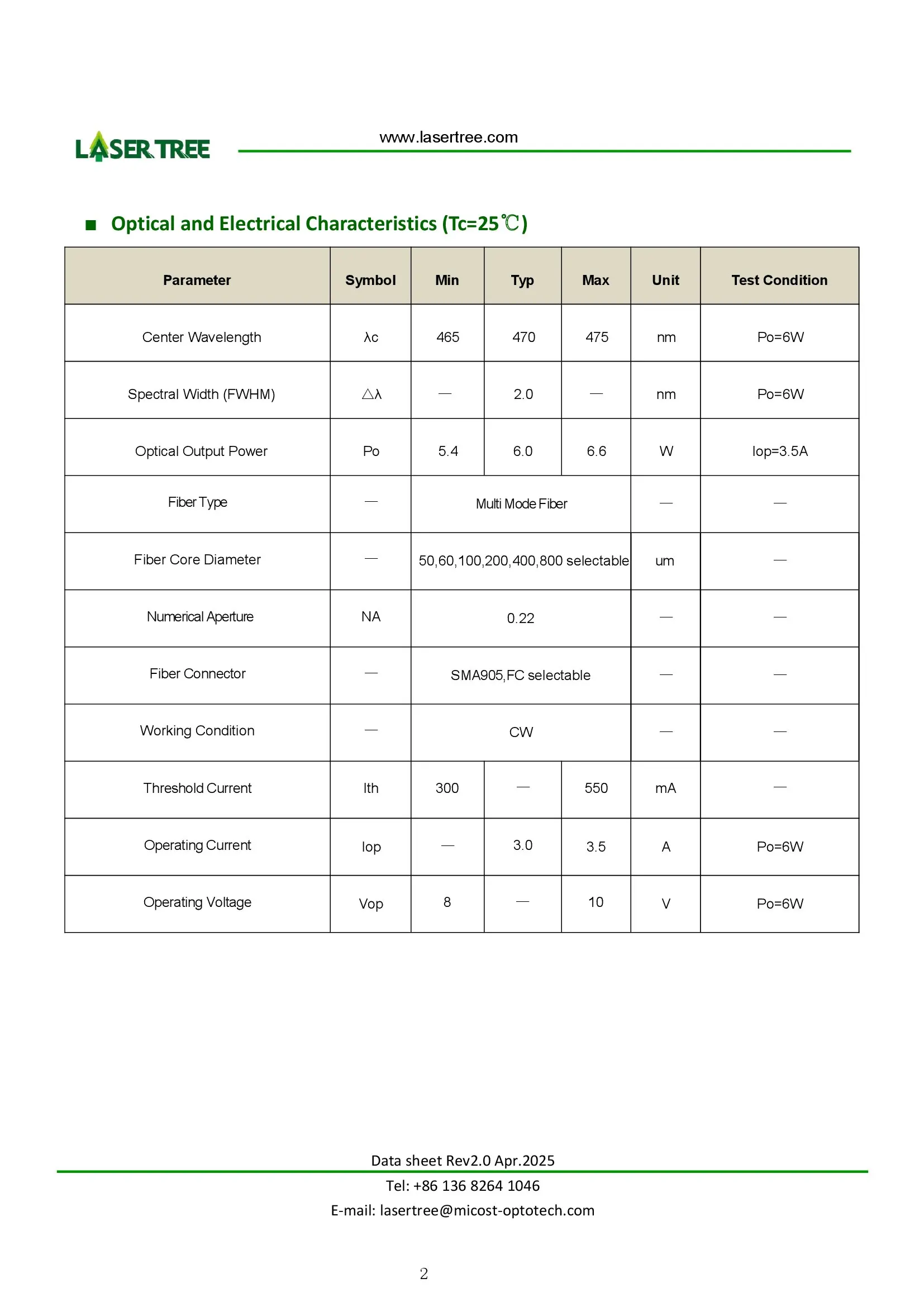 LASER TREE

www.lasertree.com

■ Optical and Electrical Characteristics (Tc=25℃)

| Parameter | Symbol | Min | Typ | Max | Unit | Test Condition |
|---|---|---|---|---|---|---|
| Center Wavelength | λc | 465 | 470 | 475 | nm | Po=6W |
| Spectral Width (FWHM) | △λ | — | 2.0 | — | nm | Po=6W |
| Optical Output Power | Po | 5.4 | 6.0 | 6.6 | W | Iop=3.5A |
| Fiber Type | — | Multi Mode Fiber | | | — | — |
| Fiber Core Diameter | — | 50,60,100,200,400,800 selectable | | | um | — |
| Numerical Aperture | NA | 0.22 | | | — | — |
| Fiber Connector | — | SMA905,FC selectable | | | — | — |
| Working Condition | — | CW | | | — | — |
| Threshold Current | Ith | 300 | — | 550 | mA | — |
| Operating Current | Iop | — | 3.0 | 3.5 | A | Po=6W |
| Operating Voltage | Vop | 8 | — | 10 | V | Po=6W |

Data sheet Rev2.0 Apr.2025
Tel: +86 136 8264 1046
E-mail: lasertree@micost-optotech.com

2